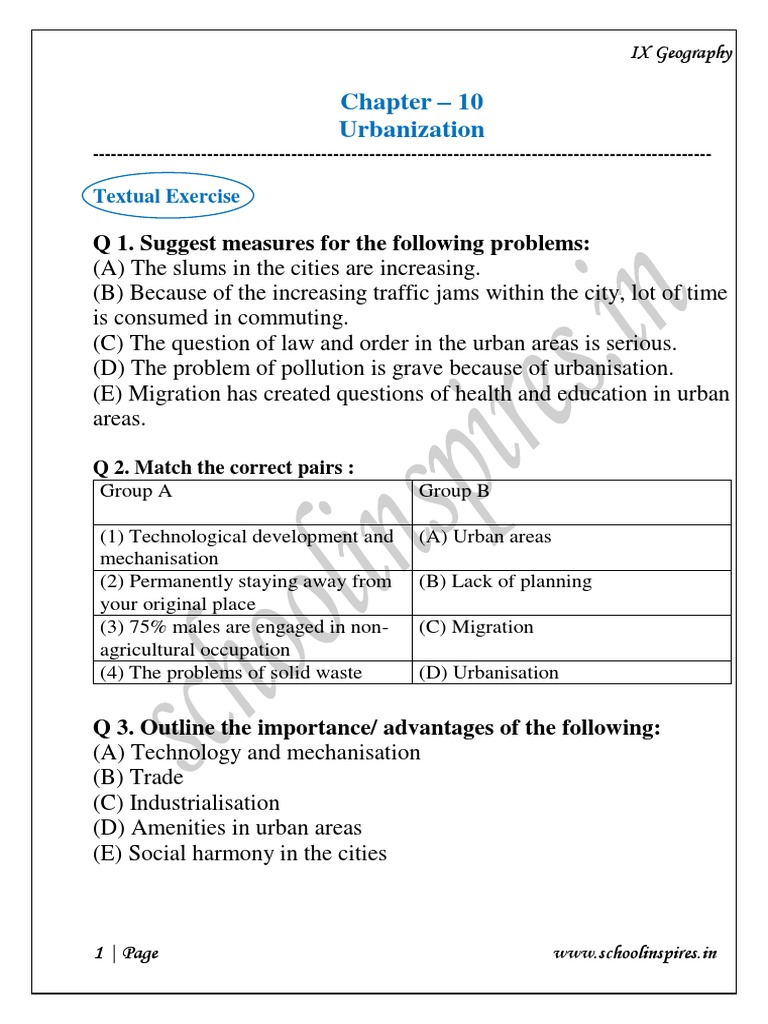 IX Geography

Chapter – 10
Urbanization

Textual Exercise

Q 1. Suggest measures for the following problems:
(A) The slums in the cities are increasing.
(B) Because of the increasing traffic jams within the city, lot of time is consumed in commuting.
(C) The question of law and order in the urban areas is serious.
(D) The problem of pollution is grave because of urbanisation.
(E) Migration has created questions of health and education in urban areas.

Q 2. Match the correct pairs :

| Group A | Group B |
|---|---|
| (1) Technological development and mechanisation | (A) Urban areas |
| (2) Permanently staying away from your original place | (B) Lack of planning |
| (3) 75% males are engaged in non-agricultural occupation | (C) Migration |
| (4) The problems of solid waste | (D) Urbanisation |

Q 3. Outline the importance/ advantages of the following:
(A) Technology and mechanisation
(B) Trade
(C) Industrialisation
(D) Amenities in urban areas
(E) Social harmony in the cities

schoolinspires.in

1 | Page www.schoolinspires.in